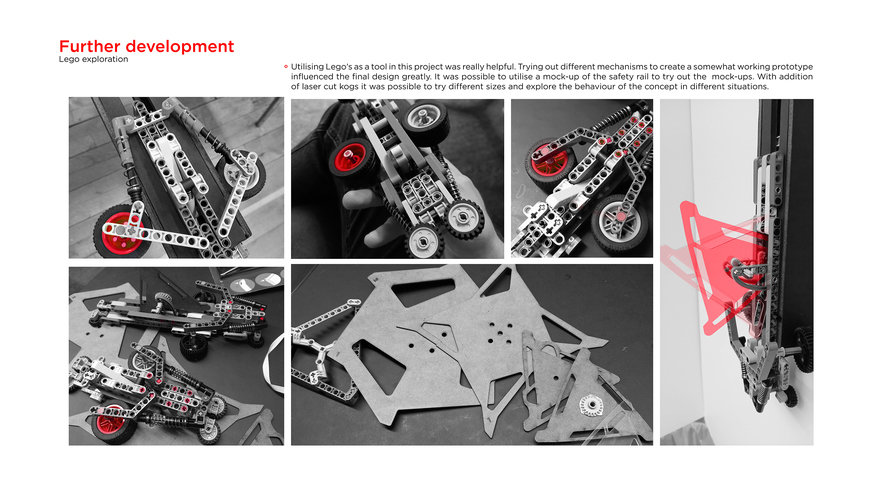 Further development
Lego exploration

Utilising Lego's as a tool in this project was really helpful. Trying out different mechanisms to create a somewhat working prototype influenced the final design greatly. It was possible to utilise a mock-up of the safety rail to try out the mock-ups. With addition of laser cut kogs it was possible to try different sizes and explore the behaviour of the concept in different situations.